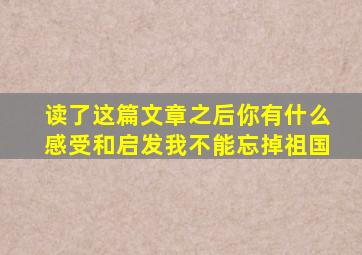 读了这篇文章之后你有什么感受和启发我不能忘掉祖国